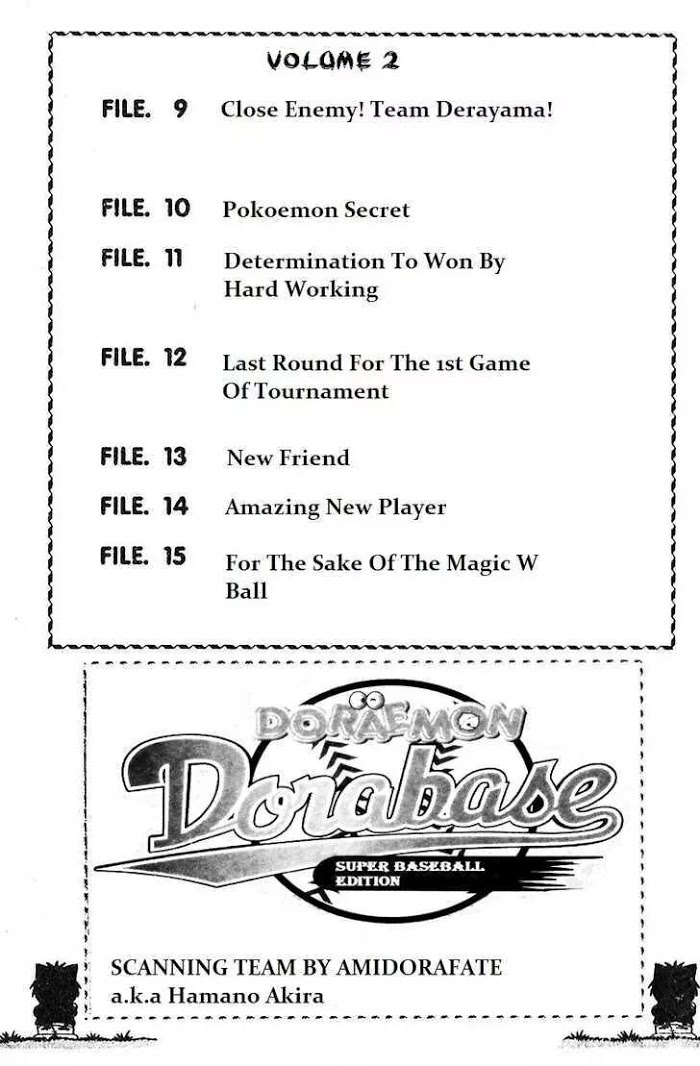 VOLUME 2

FILE. 9 Close Enemy! Team Derayama!

FILE. 10 Pokoemon Secret

FILE. 11 Determination To Won By Hard Working

FILE. 12 Last Round For The 1st Game Of Tournament

FILE. 13 New Friend

FILE. 14 Amazing New Player

FILE. 15 For The Sake Of The Magic W Ball

DORAEMON
Dorabase
SUPER BASEBALL EDITION

SCANNING TEAM BY AMIDORAFATE
a.k.a Hamano Akira